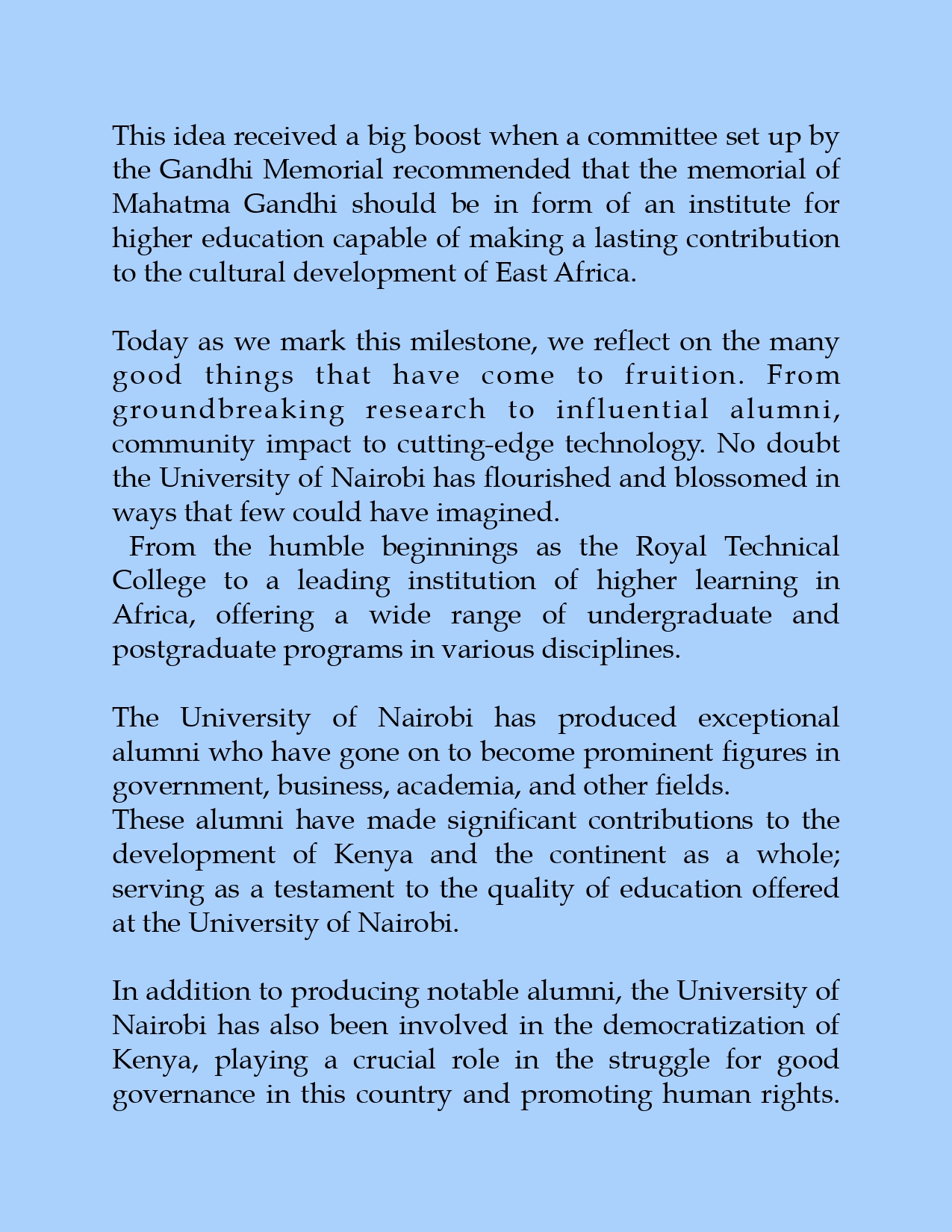 This idea received a big boost when a committee set up by the Gandhi Memorial recommended that the memorial of Mahatma Gandhi should be in form of an institute for higher education capable of making a lasting contribution to the cultural development of East Africa.

Today as we mark this milestone, we reflect on the many good things that have come to fruition. From groundbreaking research to influential alumni, community impact to cutting-edge technology. No doubt the University of Nairobi has flourished and blossomed in ways that few could have imagined.

From the humble beginnings as the Royal Technical College to a leading institution of higher learning in Africa, offering a wide range of undergraduate and postgraduate programs in various disciplines.

The University of Nairobi has produced exceptional alumni who have gone on to become prominent figures in government, business, academia, and other fields.

These alumni have made significant contributions to the development of Kenya and the continent as a whole; serving as a testament to the quality of education offered at the University of Nairobi.

In addition to producing notable alumni, the University of Nairobi has also been involved in the democratization of Kenya, playing a crucial role in the struggle for good governance in this country and promoting human rights.